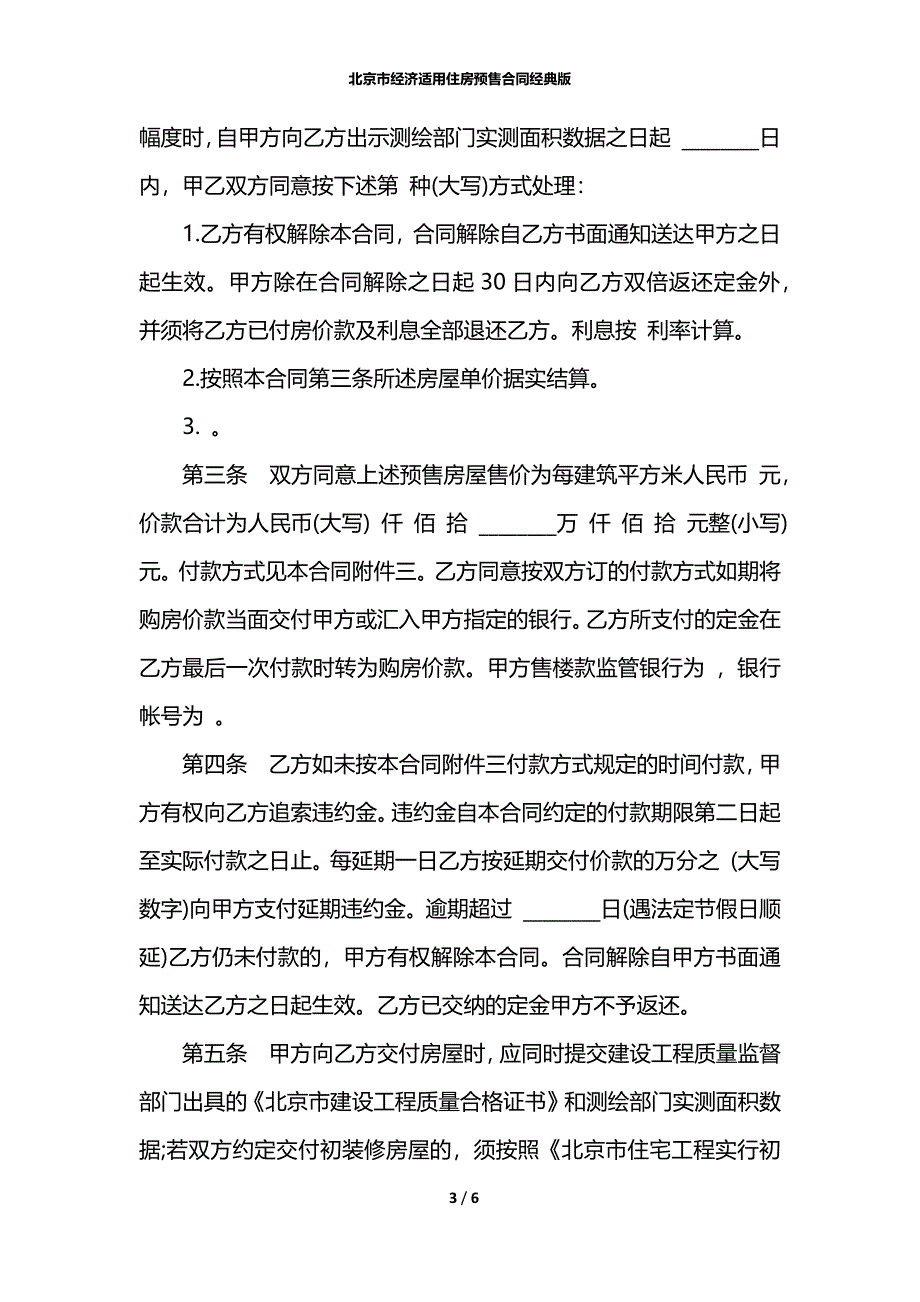 北京市经济适用住房预售合同经典版

幅度时，自甲方向乙方出示测绘部门实测面积数据之日起 ________日内，甲乙双方同意按下述第 种(大写)方式处理：

1.乙方有权解除本合同，合同解除自乙方书面通知送达甲方之日起生效。甲方除在合同解除之日起 30 日内向乙方双倍返还定金外，并须将乙方已付房价款及利息全部退还乙方。利息按 利率计算。

2.按照本合同第三条所述房屋单价据实结算。

3. 。

第三条 双方同意上述预售房屋售价为每建筑平方米人民币 元，价款合计为人民币(大写) 仟 佰 拾 ________万 仟 佰 拾 元整(小写) 元。付款方式见本合同附件三。乙方同意按双方订的付款方式如期将购房价款当面交付甲方或汇入甲方指定的银行。乙方所支付的定金在乙方最后一次付款时转为购房价款。甲方售楼款监管银行为 ，银行帐号为 。

第四条 乙方如未按本合同附件三付款方式规定的时间付款，甲方有权向乙方追索违约金。违约金自本合同约定的付款期限第二日起至实际付款之日止。每延期一日乙方按延期交付价款的万分之 (大写数字)向甲方支付延期违约金。逾期超过 ________日(遇法定节假日顺延)乙方仍未付款的，甲方有权解除本合同。合同解除自甲方书面通知送达乙方之日起生效。乙方已交纳的定金甲方不予返还。

第五条 甲方向乙方交付房屋时，应同时提交建设工程质量监督部门出具的《北京市建设工程质量合格证书》和测绘部门实测面积数据;若双方约定交付初装修房屋的，须按照《北京市住宅工程实行初

3 / 6